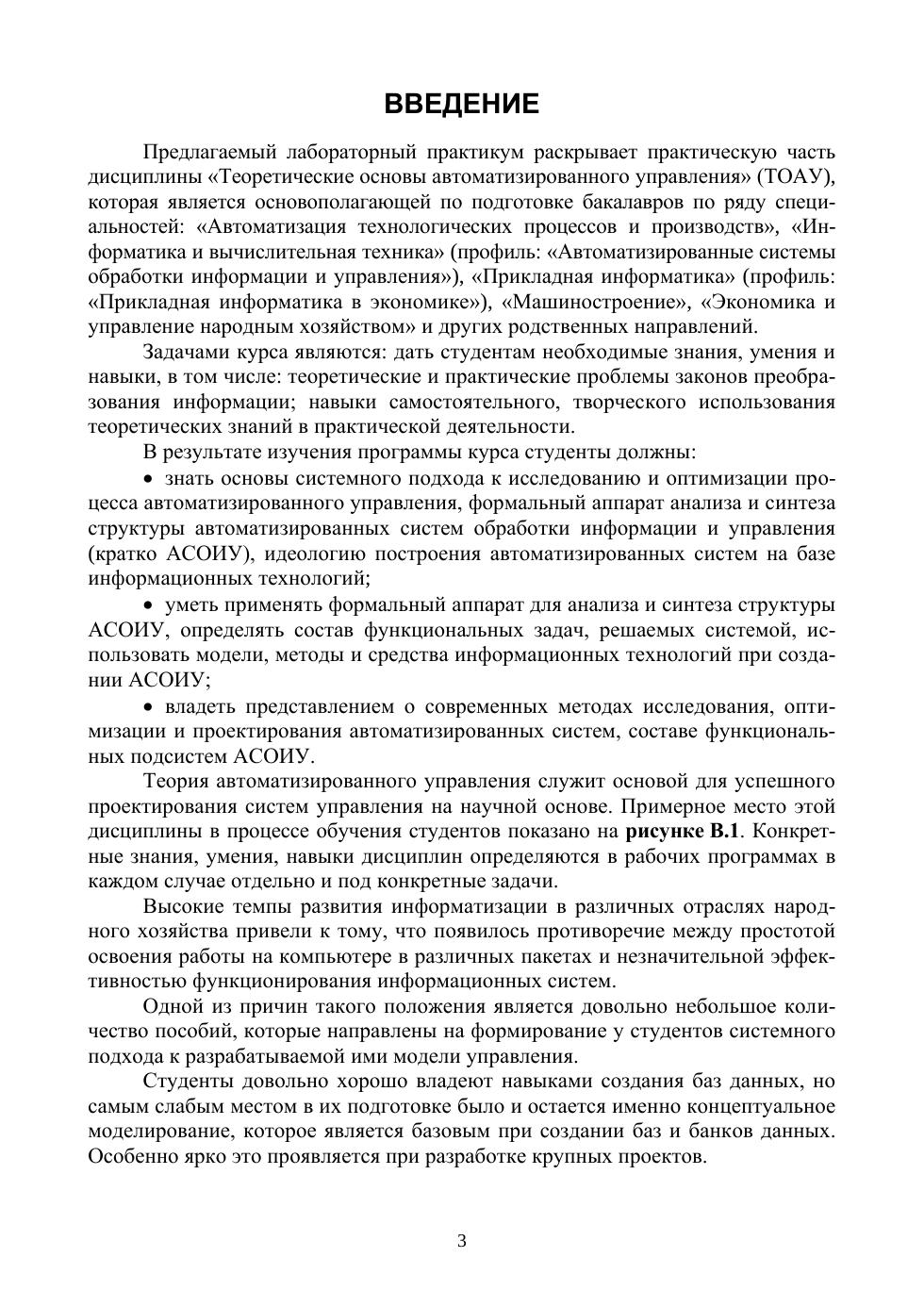 ВВЕДЕНИЕ

Предлагаемый лабораторный практикум раскрывает практическую часть дисциплины «Теоретические основы автоматизированного управления» (ТОАУ), которая является основополагающей по подготовке бакалавров по ряду специальностей: «Автоматизация технологических процессов и производств», «Информатика и вычислительная техника» (профиль: «Автоматизированные системы обработки информации и управления»), «Прикладная информатика» (профиль: «Прикладная информатика в экономике»), «Машиностроение», «Экономика и управление народным хозяйством» и других родственных направлений.

Задачами курса являются: дать студентам необходимые знания, умения и навыки, в том числе: теоретические и практические проблемы законов преобразования информации; навыки самостоятельного, творческого использования теоретических знаний в практической деятельности.

В результате изучения программы курса студенты должны:

• знать основы системного подхода к исследованию и оптимизации процесса автоматизированного управления, формальный аппарат анализа и синтеза структуры автоматизированных систем обработки информации и управления (кратко АСОИУ), идеологию построения автоматизированных систем на базе информационных технологий;

• уметь применять формальный аппарат для анализа и синтеза структуры АСОИУ, определять состав функциональных задач, решаемых системой, использовать модели, методы и средства информационных технологий при создании АСОИУ;

• владеть представлением о современных методах исследования, оптимизации и проектирования автоматизированных систем, составе функциональных подсистем АСОИУ.

Теория автоматизированного управления служит основой для успешного проектирования систем управления на научной основе. Примерное место этой дисциплины в процессе обучения студентов показано на рисунке В.1. Конкретные знания, умения, навыки дисциплин определяются в рабочих программах в каждом случае отдельно и под конкретные задачи.

Высокие темпы развития информатизации в различных отраслях народного хозяйства привели к тому, что появилось противоречие между простотой освоения работы на компьютере в различных пакетах и незначительной эффективностью функционирования информационных систем.

Одной из причин такого положения является довольно небольшое количество пособий, которые направлены на формирование у студентов системного подхода к разрабатываемой ими модели управления.

Студенты довольно хорошо владеют навыками создания баз данных, но самым слабым местом в их подготовке было и остается именно концептуальное моделирование, которое является базовым при создании баз и банков данных. Особенно ярко это проявляется при разработке крупных проектов.

3